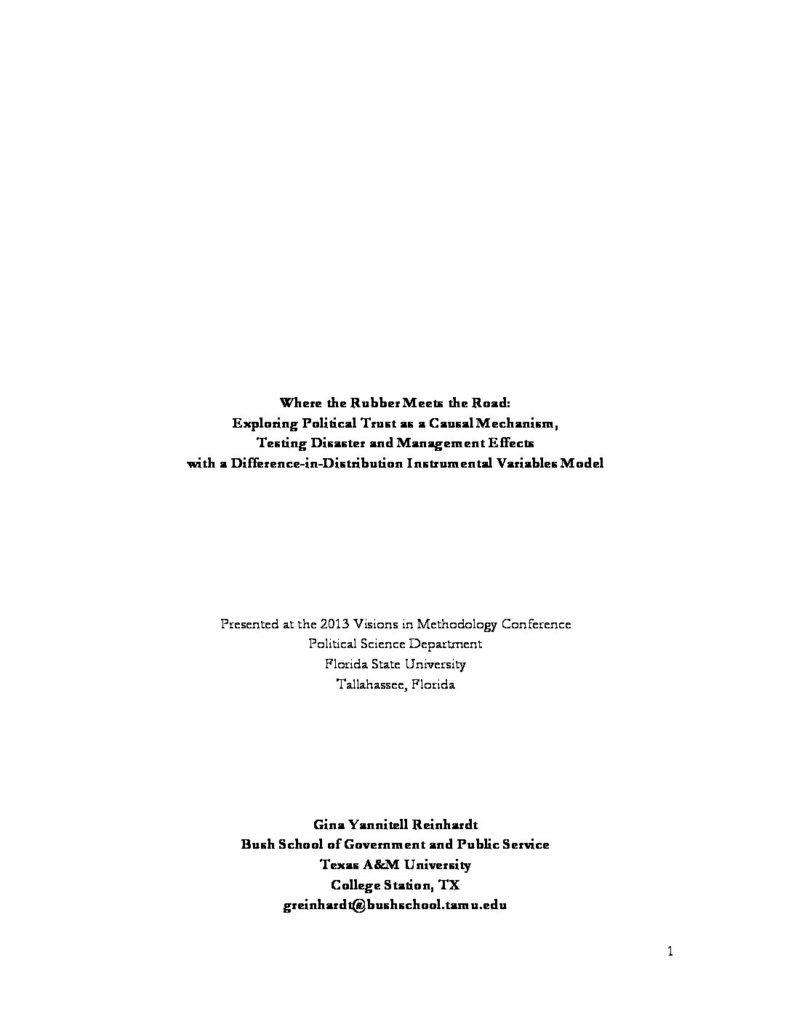 Where the Rubber Meets the Road:
Exploring Political Trust as a Causal Mechanism,
Testing Disaster and Management Effects
with a Difference-in-Distribution Instrumental Variables Model

Presented at the 2013 Visions in Methodology Conference
Political Science Department
Florida State University
Tallahassee, Florida

Gina Yannitell Reinhardt
Bush School of Government and Public Service
Texas A&M University
College Station, TX
greinhardt@bushschool.tamu.edu

1